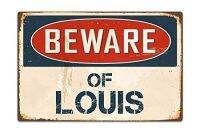 BEWARE

OF
LOUIS